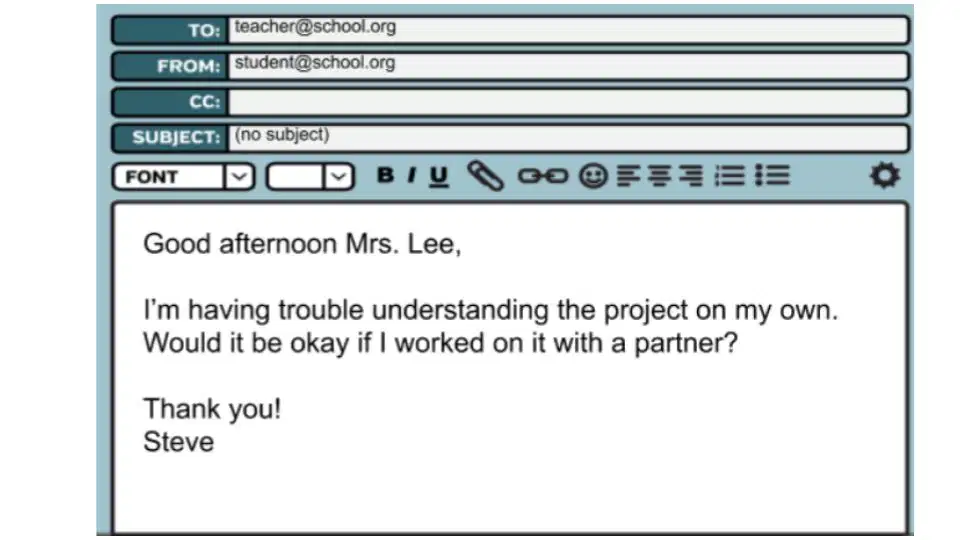 TO: teacher@school.org

FROM: student@school.org

CC:

SUBJECT: (no subject)

FONT B I U

Good afternoon Mrs. Lee,

I'm having trouble understanding the project on my own. Would it be okay if I worked on it with a partner?

Thank you!
Steve